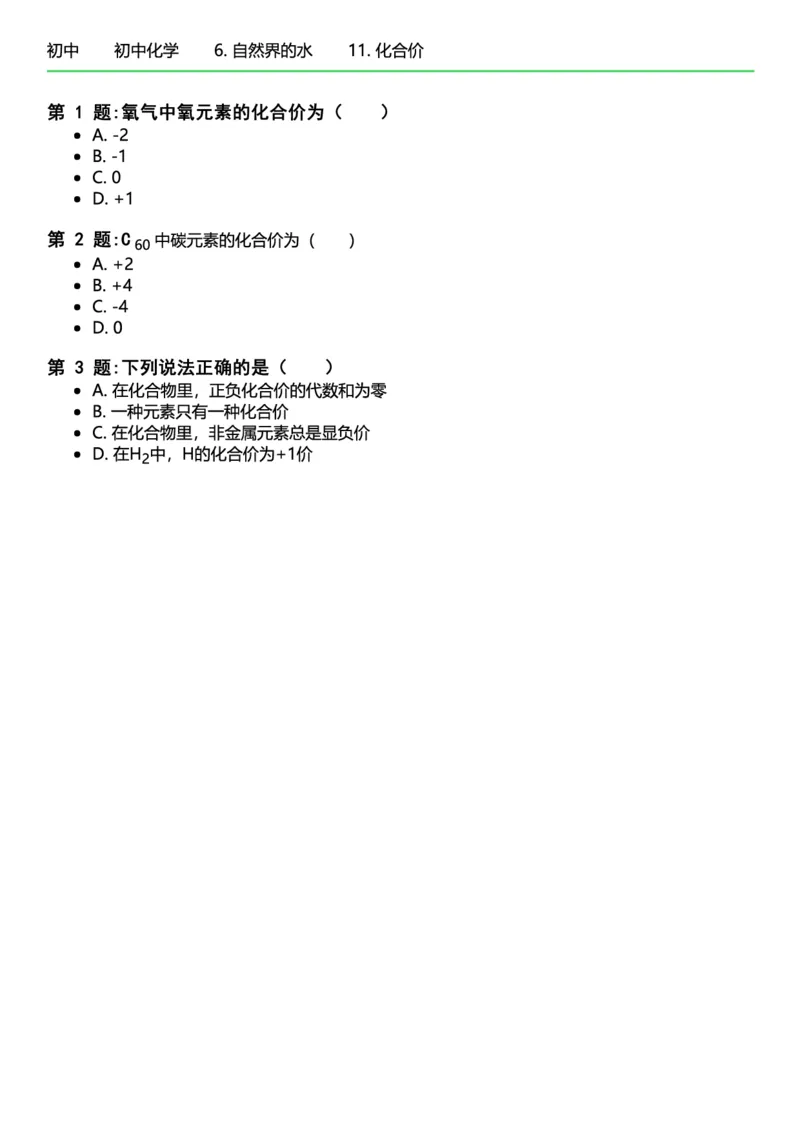 初中　初中化学　6. 自然界的水　11. 化合价

第 1 题:氧气中氧元素的化合价为（　）
- A. -2
- B. -1
- C. 0
- D. +1

第 2 题:$C_{60}$ 中碳元素的化合价为（　）
- A. +2
- B. +4
- C. -4
- D. 0

第 3 题:下列说法正确的是（　）
- A. 在化合物里，正负化合价的代数和为零
- B. 一种元素只有一种化合价
- C. 在化合物里，非金属元素总是显负价
- D. 在$H_2$中，H的化合价为+1价